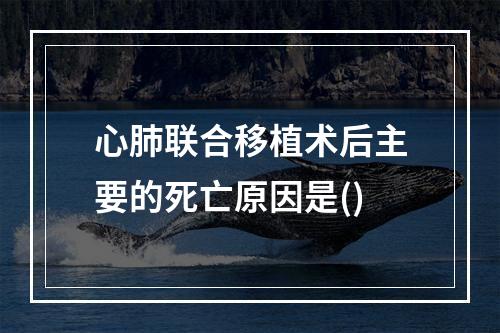 心肺联合移植术后主要的死亡原因是()